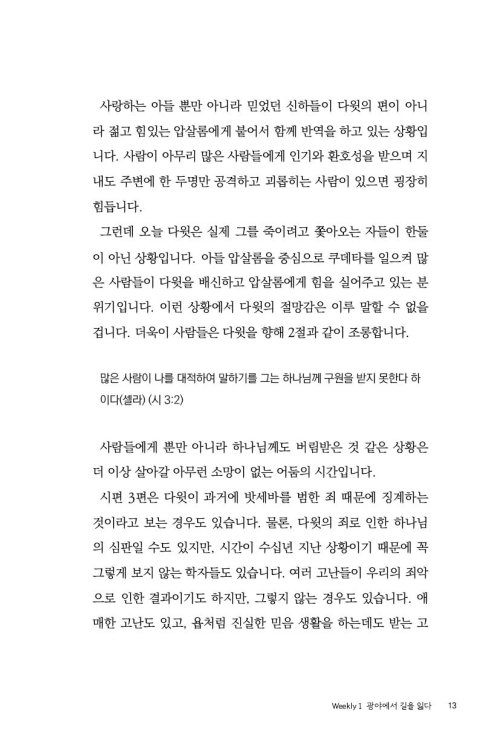 사랑하는 아들 뿐만 아니라 믿었던 신하들이 다윗의 편이 아니라 젊고 힘있는 압살롬에게 붙어서 함께 반역을 하고 있는 상황입니다. 사람이 아무리 많은 사람들에게 인기와 환호성을 받으며 지내도 주변에 한 두명만 공격하고 괴롭히는 사람이 있으면 굉장히 힘듭니다.

그런데 오늘 다윗은 실제 그를 죽이려고 쫓아오는 자들이 한둘이 아닌 상황입니다. 아들 압살롬을 중심으로 쿠데타를 일으켜 많은 사람들이 다윗을 배신하고 압살롬에게 힘을 실어주고 있는 분위기입니다. 이런 상황에서 다윗의 절망감은 이루 말할 수 없을 겁니다. 더욱이 사람들은 다윗을 향해 2절과 같이 조롱합니다.

많은 사람이 나를 대적하여 말하기를 그는 하나님께 구원을 받지 못한다 하이다(셀라) (시 3:2)

사람들에게 뿐만 아니라 하나님께도 버림받은 것 같은 상황은 더 이상 살아갈 아무런 소망이 없는 어둠의 시간입니다.

시편 3편은 다윗이 과거에 밧세바를 범한 죄 때문에 징계하는 것이라고 보는 경우도 있습니다. 물론, 다윗의 죄로 인한 하나님의 심판일 수도 있지만, 시간이 수십년 지난 상황이기 때문에 꼭 그렇게 보지 않는 학자들도 있습니다. 여러 고난들이 우리의 죄악으로 인한 결과이기도 하지만, 그렇지 않는 경우도 있습니다. 애매한 고난도 있고, 욥처럼 진실한 믿음 생활을 하는데도 받는 고

Weekly 1 광야에서 길을 잃다 13